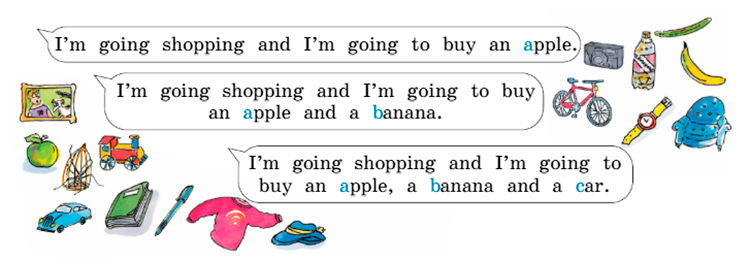 I'm going shopping and I'm going to buy an apple.

I'm going shopping and I'm going to buy an apple and a banana.

I'm going shopping and I'm going to buy an apple, a banana and a car.